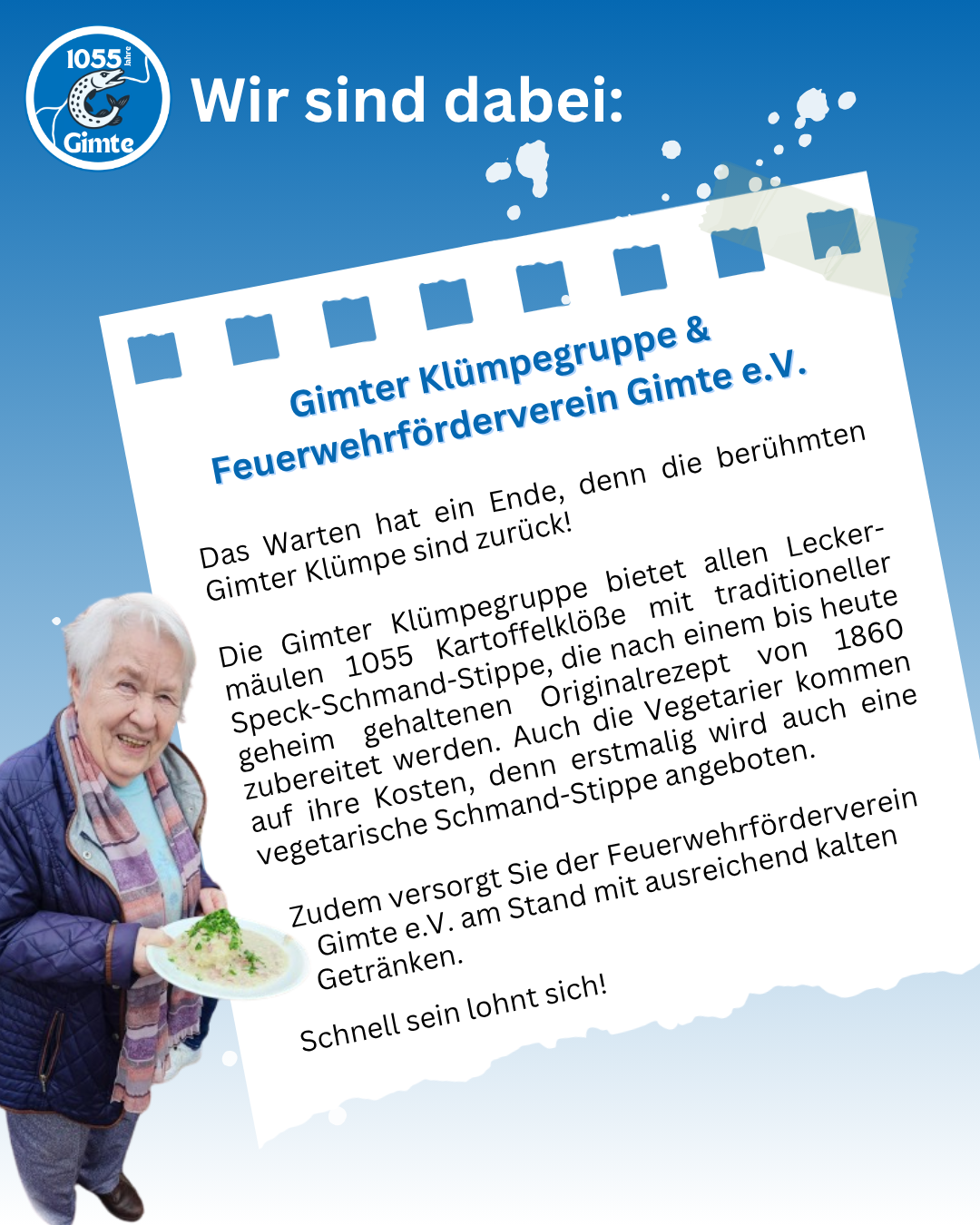 1055 Jahre
Gimte

Wir sind dabei:

Gimter Klümpegruppe &
Feuerwehrförderverein Gimte e.V.

Das Warten hat ein Ende, denn die berühmten Gimter Klümpe sind zurück!

Die Gimter Klümpegruppe bietet allen Leckermäulen 1055 Kartoffelklöße mit traditioneller Speck-Schmand-Stippe, die nach einem bis heute geheim gehaltenen Originalrezept von 1860 zubereitet werden. Auch die Vegetarier kommen auf ihre Kosten, denn erstmalig wird auch eine vegetarische Schmand-Stippe angeboten.

Zudem versorgt Sie der Feuerwehrförderverein Gimte e.V. am Stand mit ausreichend kalten Getränken.

Schnell sein lohnt sich!